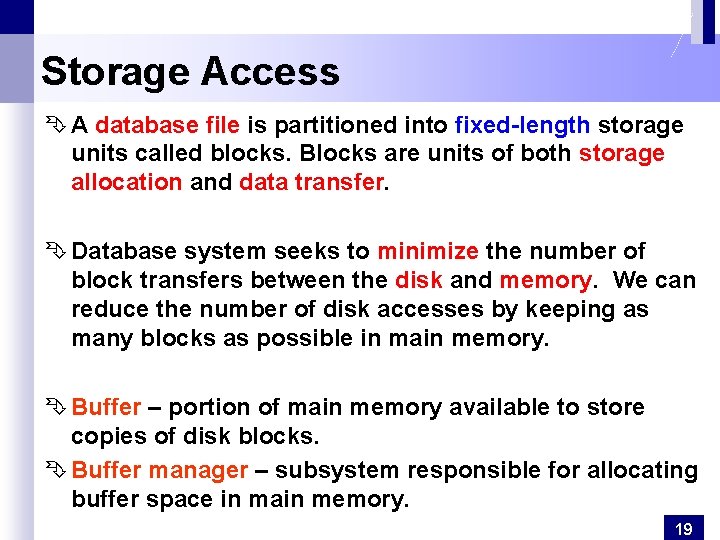 Storage Access

A database file is partitioned into fixed-length storage units called blocks. Blocks are units of both storage allocation and data transfer.

Database system seeks to minimize the number of block transfers between the disk and memory. We can reduce the number of disk accesses by keeping as many blocks as possible in main memory.

Buffer – portion of main memory available to store copies of disk blocks.

Buffer manager – subsystem responsible for allocating buffer space in main memory.

19